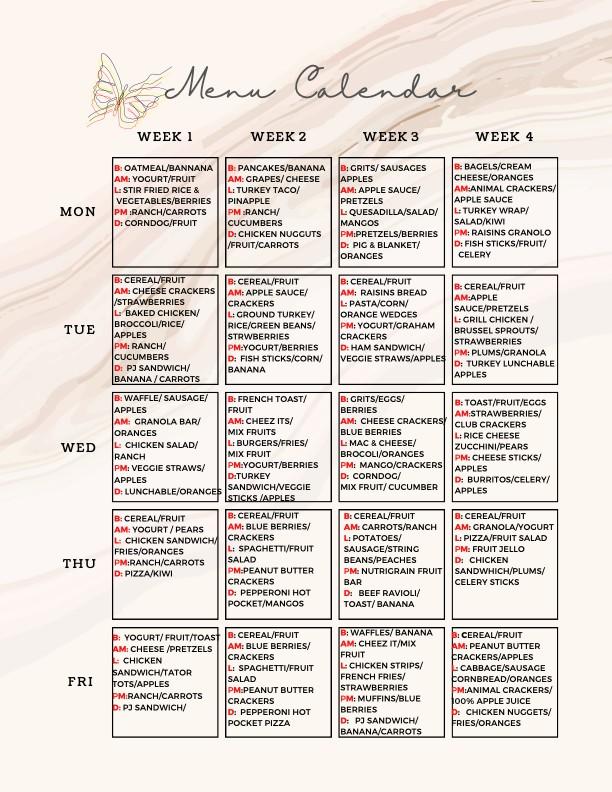 Menu Calendar

| | WEEK 1 | WEEK 2 | WEEK 3 | WEEK 4 |
|---|---|---|---|---|
| MON | B: OATMEAL/BANNANA AM: YOGURT/FRUIT L: STIR FRIED RICE & VEGETABLES/BERRIES PM :RANCH/CARROTS D: CORNDOG/FRUIT | B: PANCAKES/BANANA AM: GRAPES/ CHEESE L: TURKEY TACO/ PINAPPLE PM :RANCH/ CUCUMBERS D: CHICKEN NUGGUTS /FRUIT/CARROTS | B: GRITS/ SAUSAGES APPLES AM: APPLE SAUCE/ PRETZELS L: QUESADILLA/SALAD/ MANGOS PM:PRETZELS/BERRIES D: PIG & BLANKET/ ORANGES | B: BAGELS/CREAM CHEESE/ORANGES AM:ANIMAL CRACKERS/ APPLE SAUCE L: TURKEY WRAP/ SALAD/KIWI PM: RAISINS GRANOLO D: FISH STICKS/FRUIT/ CELERY |
| TUE | B: CEREAL/FRUIT AM: CHEESE CRACKERS /STRAWBERRIES L: BAKED CHICKEN/ BROCCOLI/RICE/ APPLES PM: RANCH/ CUCUMBERS D: PJ SANDWICH/ BANANA / CARROTS | B: CEREAL/FRUIT AM: APPLE SAUCE/ CRACKERS L: GROUND TURKEY/ RICE/GREEN BEANS/ STRWBERRIES PM:YOGURT/BERRIES D: FISH STICKS/CORN/ BANANA | B: CEREAL/FRUIT AM: RAISINS BREAD L: PASTA/CORN/ ORANGE WEDGES PM: YOGURT/GRAHAM CRACKERS D: HAM SANDWICH/ VEGGIE STRAWS/APPLES | B: CEREAL/FRUIT AM:APPLE SAUCE/PRETZELS L: GRILL CHICKEN / BRUSSEL SPROUTS/ STRAWBERRIES PM: PLUMS/GRANOLA D: TURKEY LUNCHABLE APPLES |
| WED | B: WAFFLE/ SAUSAGE/ APPLES AM: GRANOLA BAR/ ORANGES L: CHICKEN SALAD/ RANCH PM: VEGGIE STRAWS/ APPLES D: LUNCHABLE/ORANGES | B: FRENCH TOAST/ FRUIT AM: CHEEZ ITS/ MIX FRUITS L: BURGERS/FRIES/ MIX FRUIT PM:YOGURT/BERRIES D:TURKEY SANDWICH/VEGGIE STICKS /APPLES | B: GRITS/EGGS/ BERRIES AM: CHEESE CRACKERS/ BLUE BERRIES L: MAC & CHEESE/ BROCOLI/ORANGES PM: MANGO/CRACKERS D: CORNDOG/ MIX FRUIT/ CUCUMBER | B: TOAST/FRUIT/EGGS AM:STRAWBERRIES/ CLUB CRACKERS L: RICE CHEESE ZUCCHINI/PEARS PM: CHEESE STICKS/ APPLES D: BURRITOS/CELERY/ APPLES |
| THU | B: CEREAL/FRUIT AM: YOGURT / PEARS L: CHICKEN SANDWICH/ FRIES/ORANGES PM:RANCH/CARROTS D: PIZZA/KIWI | B: CEREAL/FRUIT AM: BLUE BERRIES/ CRACKERS L: SPAGHETTI/FRUIT SALAD PM:PEANUT BUTTER CRACKERS D: PEPPERONI HOT POCKET/MANGOS | B: CEREAL/FRUIT AM: CARROTS/RANCH L: POTATOES/ SAUSAGE/STRING BEANS/PEACHES PM: NUTRIGRAIN FRUIT BAR D: BEEF RAVIOLI/ TOAST/ BANANA | B: CEREAL/FRUIT AM: GRANOLA/YOGURT L: PIZZA/FRUIT SALAD PM: FRUIT JELLO D: CHICKEN SANDWHICH/PLUMS/ CELERY STICKS |
| FRI | B: YOGURT/ FRUIT/TOAST AM: CHEESE /PRETZELS L: CHICKEN SANDWICH/TATOR TOTS/APPLES PM:RANCH/CARROTS D: PJ SANDWICH/ | B: CEREAL/FRUIT AM: BLUE BERRIES/ CRACKERS L: SPAGHETTI/FRUIT SALAD PM:PEANUT BUTTER CRACKERS D: PEPPERONI HOT POCKET PIZZA | B: WAFFLES/ BANANA AM: CHEEZ IT/MIX FRUIT L: CHICKEN STRIPS/ FRENCH FRIES/ STRAWBERRIES PM: MUFFINS/BLUE BERRIES D: PJ SANDWICH/ BANANA/CARROTS | B: CEREAL/FRUIT AM: PEANUT BUTTER CRACKERS/APPLES L: CABBAGE/SAUSAGE CORNBREAD/ORANGES PM:ANIMAL CRACKERS/ 100% APPLE JUICE D: CHICKEN NUGGETS/ FRIES/ORANGES |